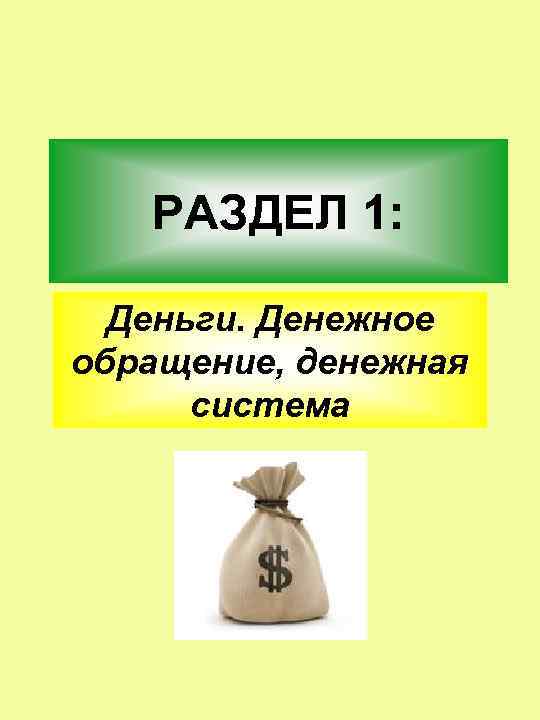 РАЗДЕЛ 1:

Деньги. Денежное обращение, денежная система

$